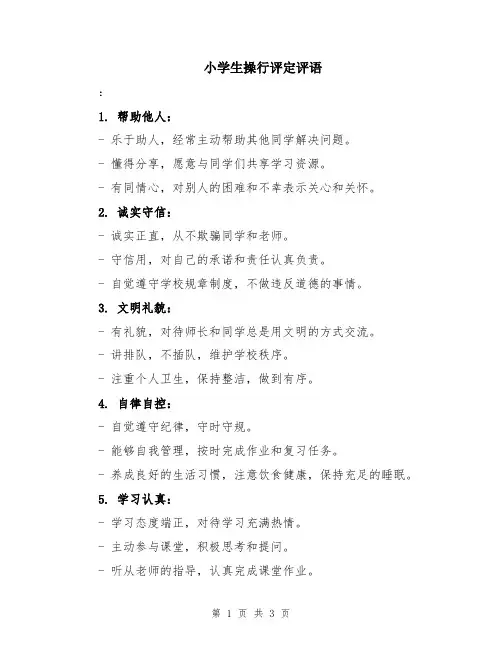 小学生操行评定评语

:

1. 帮助他人：

- 乐于助人，经常主动帮助其他同学解决问题。

- 懂得分享，愿意与同学们共享学习资源。

- 有同情心，对别人的困难和不幸表示关心和关怀。

2. 诚实守信：

- 诚实正直，从不欺骗同学和老师。

- 守信用，对自己的承诺和责任认真负责。

- 自觉遵守学校规章制度，不做违反道德的事情。

3. 文明礼貌：

- 有礼貌，对待师长和同学总是用文明的方式交流。

- 讲排队，不插队，维护学校秩序。

- 注重个人卫生，保持整洁，做到有序。

4. 自律自控：

- 自觉遵守纪律，守时守规。

- 能够自我管理，按时完成作业和复习任务。

- 养成良好的生活习惯，注意饮食健康，保持充足的睡眠。

5. 学习认真：

- 学习态度端正，对待学习充满热情。

- 主动参与课堂，积极思考和提问。

- 听从老师的指导，认真完成课堂作业。

第 1 页 共 3 页